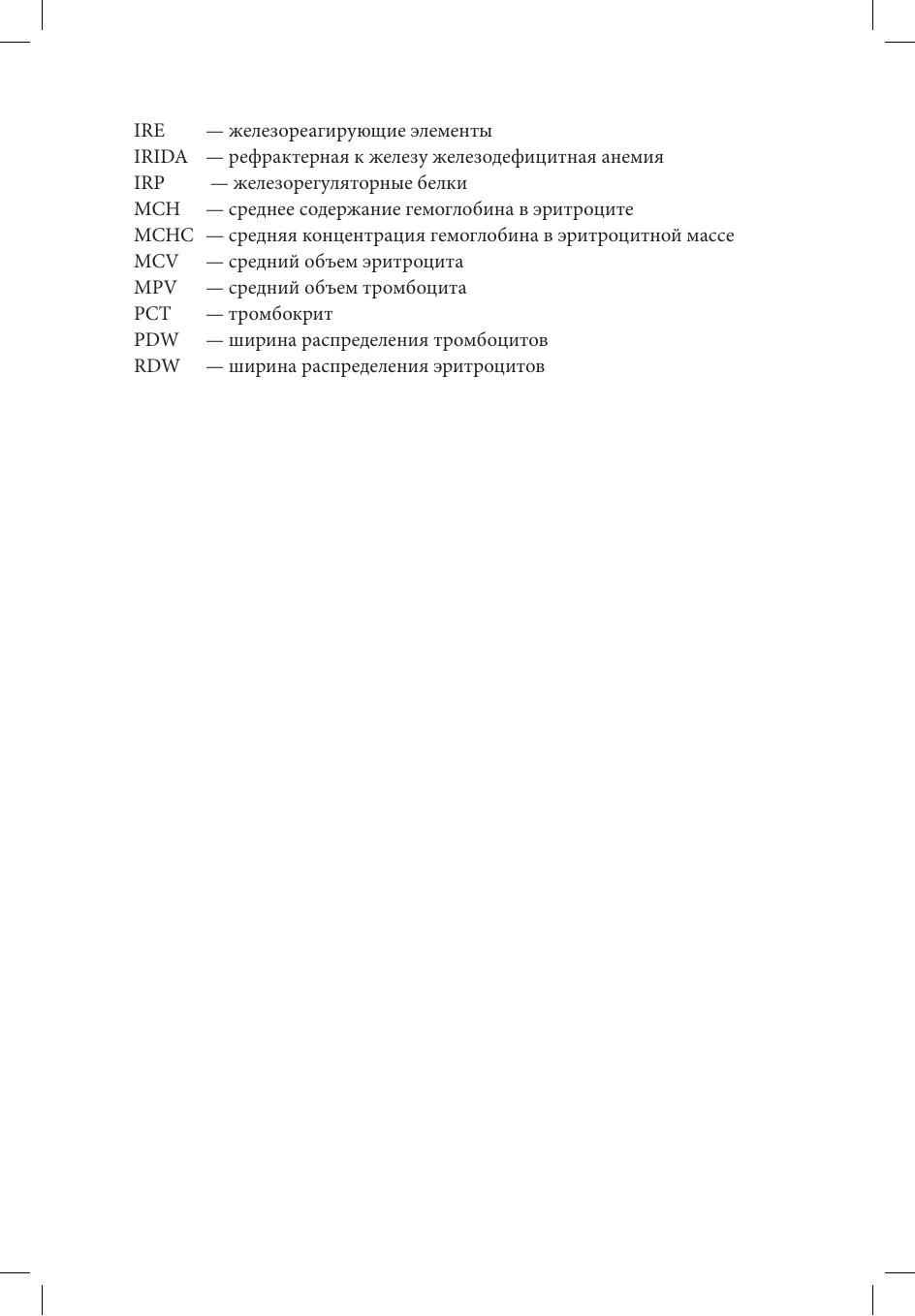 IRE — железореагирующие элементы
IRIDA — рефрактерная к железу железодефицитная анемия
IRP — железорегуляторные белки
MCH — среднее содержание гемоглобина в эритроците
MCHC — средняя концентрация гемоглобина в эритроцитной массе
MCV — средний объем эритроцита
MPV — средний объем тромбоцита
PCT — тромбокрит
PDW — ширина распределения тромбоцитов
RDW — ширина распределения эритроцитов